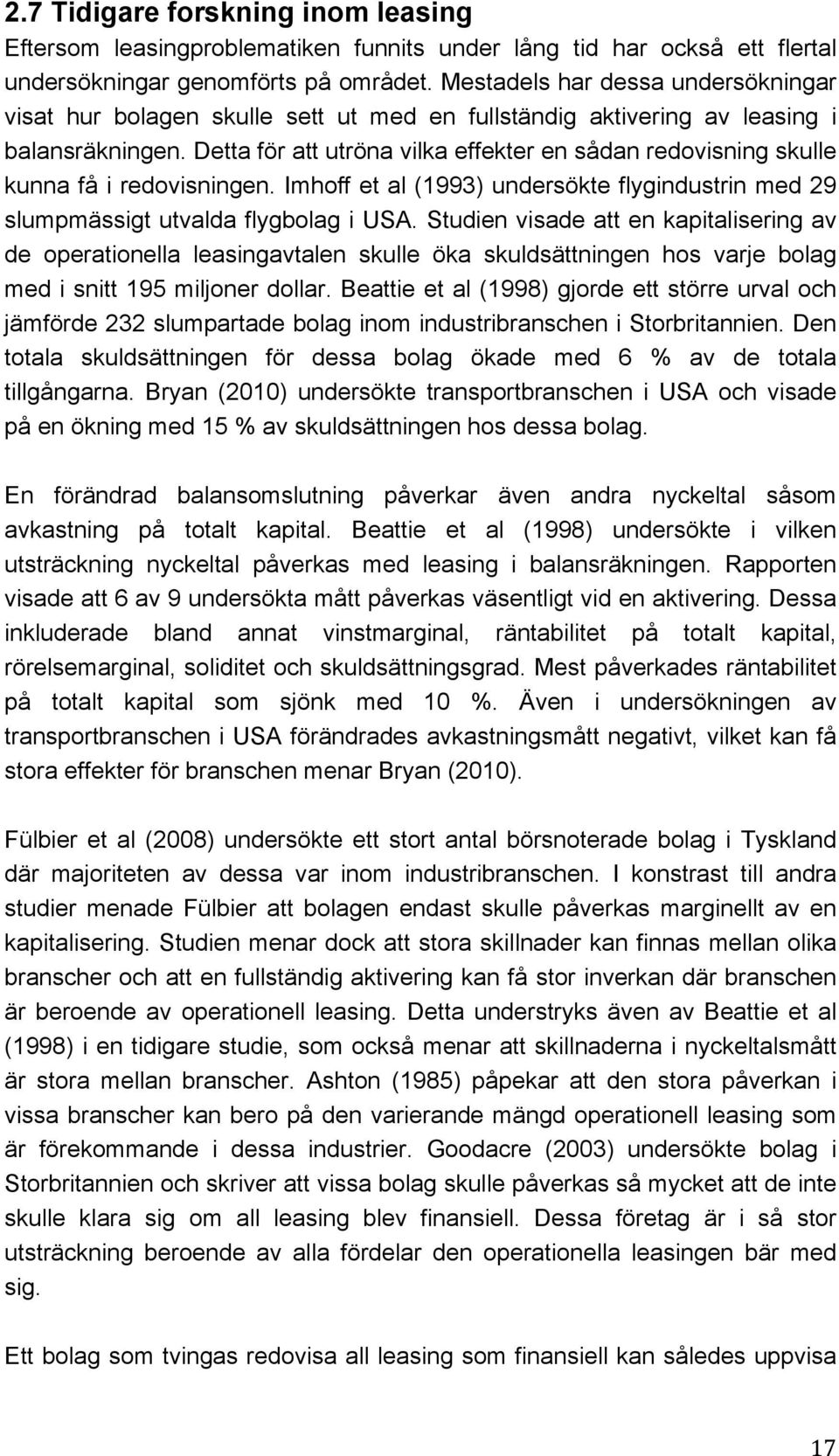 2.7 Tidigare forskning inom leasing

Eftersom leasingproblematiken funnits under lång tid har också ett flertal undersökningar genomförts på området. Mestadels har dessa undersökningar visat hur bolagen skulle sett ut med en fullständig aktivering av leasing i balansräkningen. Detta för att utröna vilka effekter en sådan redovisning skulle kunna få i redovisningen. Imhoff et al (1993) undersökte flygindustrin med 29 slumpmässigt utvalda flygbolag i USA. Studien visade att en kapitalisering av de operationella leasingavtalen skulle öka skuldsättningen hos varje bolag med i snitt 195 miljoner dollar. Beattie et al (1998) gjorde ett större urval och jämförde 232 slumpartade bolag inom industribranschen i Storbritannien. Den totala skuldsättningen för dessa bolag ökade med 6 % av de totala tillgångarna. Bryan (2010) undersökte transportbranschen i USA och visade på en ökning med 15 % av skuldsättningen hos dessa bolag.

En förändrad balansomslutning påverkar även andra nyckeltal såsom avkastning på totalt kapital. Beattie et al (1998) undersökte i vilken utsträckning nyckeltal påverkas med leasing i balansräkningen. Rapporten visade att 6 av 9 undersökta mått påverkas väsentligt vid en aktivering. Dessa inkluderade bland annat vinstmarginal, räntabilitet på totalt kapital, rörelsemarginal, soliditet och skuldsättningsgrad. Mest påverkades räntabilitet på totalt kapital som sjönk med 10 %. Även i undersökningen av transportbranschen i USA förändrades avkastningsmått negativt, vilket kan få stora effekter för branschen menar Bryan (2010).

Fülbier et al (2008) undersökte ett stort antal börsnoterade bolag i Tyskland där majoriteten av dessa var inom industribranschen. I konstrast till andra studier menade Fülbier att bolagen endast skulle påverkas marginellt av en kapitalisering. Studien menar dock att stora skillnader kan finnas mellan olika branscher och att en fullständig aktivering kan få stor inverkan där branschen är beroende av operationell leasing. Detta understryks även av Beattie et al (1998) i en tidigare studie, som också menar att skillnaderna i nyckeltalsmått är stora mellan branscher. Ashton (1985) påpekar att den stora påverkan i vissa branscher kan bero på den varierande mängd operationell leasing som är förekommande i dessa industrier. Goodacre (2003) undersökte bolag i Storbritannien och skriver att vissa bolag skulle påverkas så mycket att de inte skulle klara sig om all leasing blev finansiell. Dessa företag är i så stor utsträckning beroende av alla fördelar den operationella leasingen bär med sig.

Ett bolag som tvingas redovisa all leasing som finansiell kan således uppvisa

17